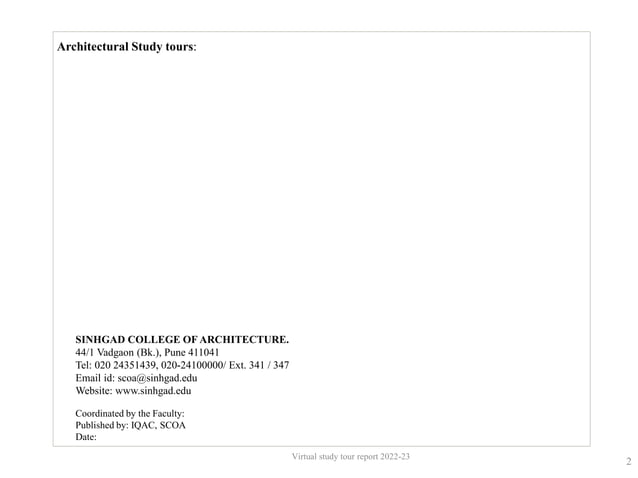 Architectural Study tours:

SINHGAD COLLEGE OF ARCHITECTURE.
44/1 Vadgaon (Bk.), Pune 411041
Tel: 020 24351439, 020-24100000/ Ext. 341 / 347
Email id: scoa@sinhgad.edu
Website: www.sinhgad.edu

Coordinated by the Faculty:
Published by: IQAC, SCOA
Date:

Virtual study tour report 2022-23

2